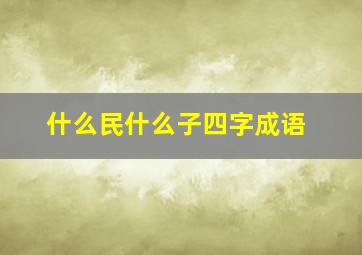 什么民什么子四字成语